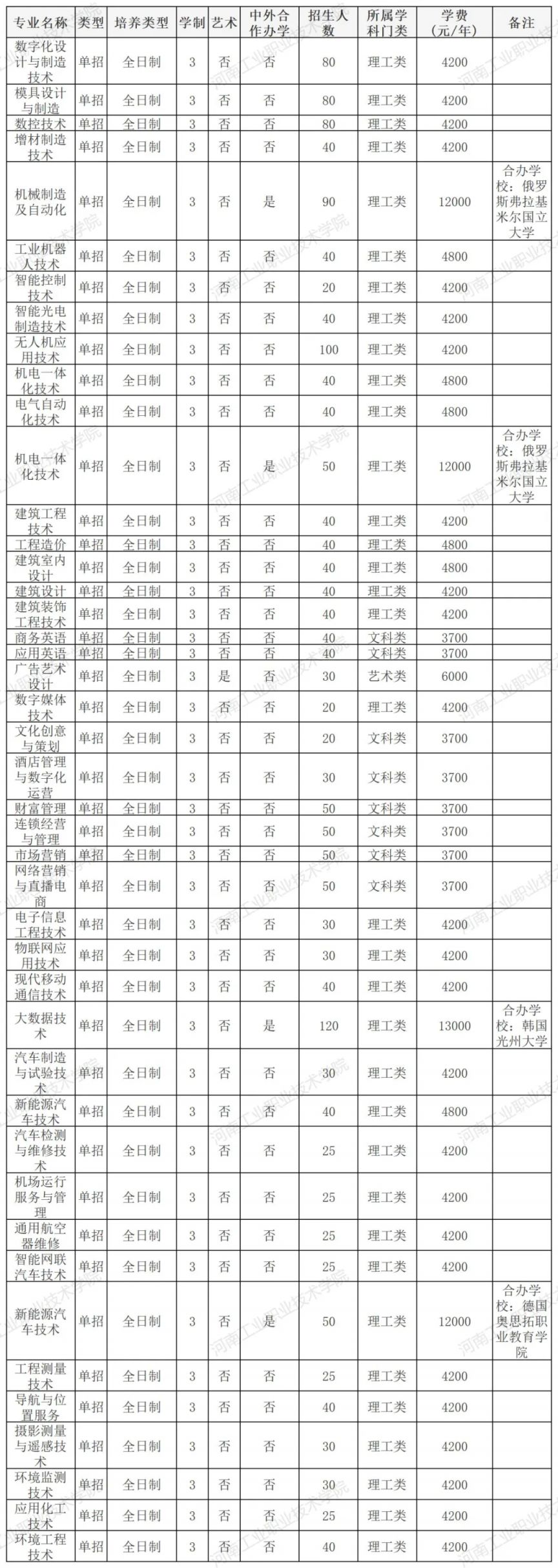 | 专业名称 | 类型 | 培养类型 | 学制 | 艺术 | 中外合作办学 | 招生人数 | 所属学科门类 | 学费（元/年） | 备注 |
|---|---|---|---|---|---|---|---|---|---|
| 数字化设计与制造技术 | 单招 | 全日制 | 3 | 否 | 否 | 80 | 理工类 | 4200 | |
| 模具设计与制造 | 单招 | 全日制 | 3 | 否 | 否 | 80 | 理工类 | 4200 | |
| 数控技术 | 单招 | 全日制 | 3 | 否 | 否 | 80 | 理工类 | 4200 | |
| 增材制造技术 | 单招 | 全日制 | 3 | 否 | 否 | 40 | 理工类 | 4200 | |
| 机械制造及自动化 | 单招 | 全日制 | 3 | 否 | 是 | 90 | 理工类 | 12000 | 合办学校：俄罗斯弗拉基米尔国立大学 |
| 工业机器人技术 | 单招 | 全日制 | 3 | 否 | 否 | 40 | 理工类 | 4800 | |
| 智能控制技术 | 单招 | 全日制 | 3 | 否 | 否 | 20 | 理工类 | 4200 | |
| 智能光电制造技术 | 单招 | 全日制 | 3 | 否 | 否 | 40 | 理工类 | 4200 | |
| 无人机应用技术 | 单招 | 全日制 | 3 | 否 | 否 | 100 | 理工类 | 4200 | |
| 机电一体化技术 | 单招 | 全日制 | 3 | 否 | 否 | 40 | 理工类 | 4800 | |
| 电气自动化技术 | 单招 | 全日制 | 3 | 否 | 否 | 40 | 理工类 | 4800 | |
| 机电一体化技术 | 单招 | 全日制 | 3 | 否 | 是 | 50 | 理工类 | 12000 | 合办学校：俄罗斯弗拉基米尔国立大学 |
| 建筑工程技术 | 单招 | 全日制 | 3 | 否 | 否 | 40 | 理工类 | 4200 | |
| 工程造价 | 单招 | 全日制 | 3 | 否 | 否 | 40 | 理工类 | 4800 | |
| 建筑室内设计 | 单招 | 全日制 | 3 | 否 | 否 | 40 | 理工类 | 4800 | |
| 建筑设计 | 单招 | 全日制 | 3 | 否 | 否 | 40 | 理工类 | 4200 | |
| 建筑装饰工程技术 | 单招 | 全日制 | 3 | 否 | 否 | 40 | 理工类 | 4200 | |
| 商务英语 | 单招 | 全日制 | 3 | 否 | 否 | 40 | 文科类 | 3700 | |
| 应用英语 | 单招 | 全日制 | 3 | 否 | 否 | 40 | 文科类 | 3700 | |
| 广告艺术设计 | 单招 | 全日制 | 3 | 是 | 否 | 30 | 艺术类 | 6000 | |
| 数字媒体技术 | 单招 | 全日制 | 3 | 否 | 否 | 20 | 理工类 | 4200 | |
| 文化创意与策划 | 单招 | 全日制 | 3 | 否 | 否 | 20 | 文科类 | 3700 | |
| 酒店管理与数字化运营 | 单招 | 全日制 | 3 | 否 | 否 | 30 | 文科类 | 3700 | |
| 财富管理 | 单招 | 全日制 | 3 | 否 | 否 | 50 | 文科类 | 3700 | |
| 连锁经营与管理 | 单招 | 全日制 | 3 | 否 | 否 | 50 | 文科类 | 3700 | |
| 市场营销 | 单招 | 全日制 | 3 | 否 | 否 | 50 | 文科类 | 3700 | |
| 网络营销与直播电商 | 单招 | 全日制 | 3 | 否 | 否 | 50 | 文科类 | 3700 | |
| 电子信息工程技术 | 单招 | 全日制 | 3 | 否 | 否 | 30 | 理工类 | 4200 | |
| 物联网应用技术 | 单招 | 全日制 | 3 | 否 | 否 | 30 | 理工类 | 4200 | |
| 现代移动通信技术 | 单招 | 全日制 | 3 | 否 | 否 | 30 | 理工类 | 4200 | |
| 大数据技术 | 单招 | 全日制 | 3 | 否 | 是 | 120 | 理工类 | 13000 | 合办学校：韩国光州大学 |
| 汽车制造与试验技术 | 单招 | 全日制 | 3 | 否 | 否 | 30 | 理工类 | 4200 | |
| 新能源汽车技术 | 单招 | 全日制 | 3 | 否 | 否 | 40 | 理工类 | 4800 | |
| 汽车检测与维修技术 | 单招 | 全日制 | 3 | 否 | 否 | 25 | 理工类 | 4200 | |
| 机场运行服务与管理 | 单招 | 全日制 | 3 | 否 | 否 | 25 | 理工类 | 4200 | |
| 通用航空器维修 | 单招 | 全日制 | 3 | 否 | 否 | 25 | 理工类 | 4200 | |
| 智能网联汽车技术 | 单招 | 全日制 | 3 | 否 | 否 | 25 | 理工类 | 4200 | |
| 新能源汽车技术 | 单招 | 全日制 | 3 | 否 | 是 | 50 | 理工类 | 12000 | 合办学校：德国奥思拓职业教育学院 |
| 工程测量技术 | 单招 | 全日制 | 3 | 否 | 否 | 25 | 理工类 | 4200 | |
| 导航与位置服务 | 单招 | 全日制 | 3 | 否 | 否 | 40 | 理工类 | 4200 | |
| 摄影测量与遥感技术 | 单招 | 全日制 | 3 | 否 | 否 | 30 | 理工类 | 4200 | |
| 环境监测技术 | 单招 | 全日制 | 3 | 否 | 否 | 30 | 理工类 | 4200 | |
| 应用化工技术 | 单招 | 全日制 | 3 | 否 | 否 | 25 | 理工类 | 4200 | |
| 环境工程技术 | 单招 | 全日制 | 3 | 否 | 否 | 40 | 理工类 | 4200 | |

河南工业职业技术学院